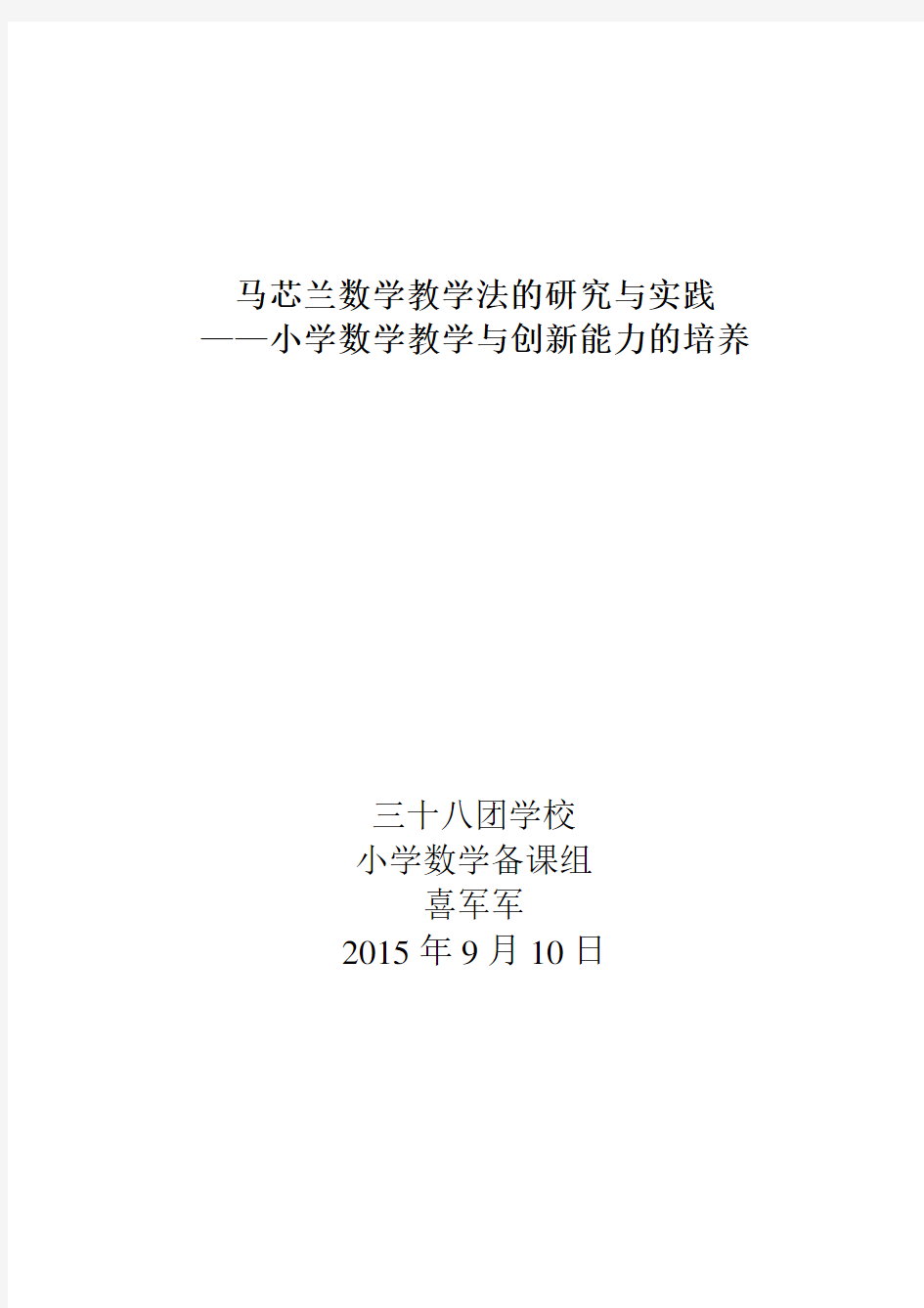 马芯兰数学教学法的研究与实践
——小学数学教学与创新能力的培养

三十八团学校
小学数学备课组
喜军军
2015 年 9 月 10 日